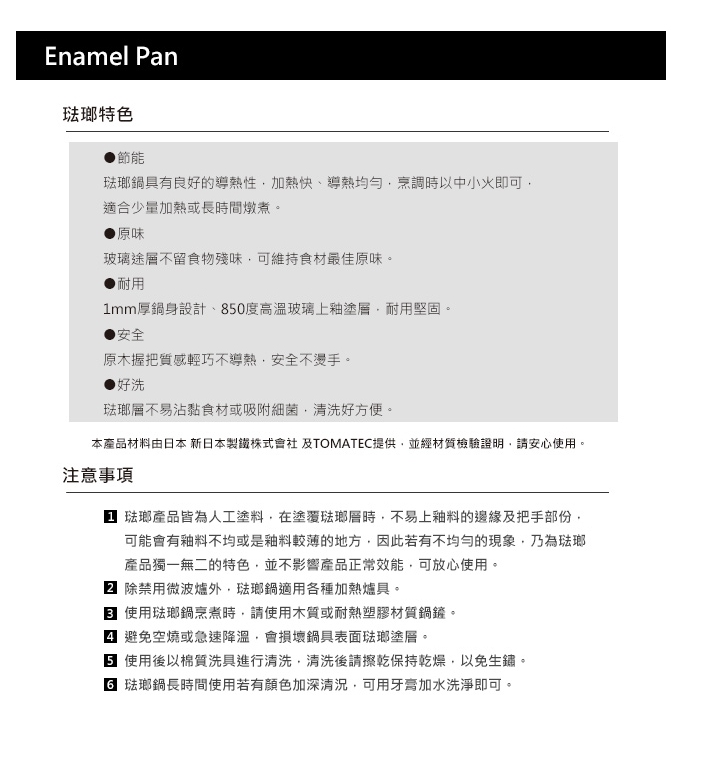 Enamel Pan

琺瑯特色

●節能
琺瑯鍋具有良好的導熱性，加熱快、導熱均勻，烹調時以中小火即可，適合少量加熱或長時間燉煮。
●原味
玻璃途層不留食物殘味，可維持食材最佳原味。
●耐用
1mm厚鍋身設計、850度高溫玻璃上釉塗層，耐用堅固。
●安全
原木握把質感輕巧不導熱，安全不燙手。
●好洗
琺瑯層不易沾黏食材或吸附細菌，清洗好方便。

本產品材料由日本 新日本製鐵株式會社 及TOMATEC提供，並經材質檢驗證明，請安心使用。

注意事項

1 琺瑯產品皆為人工塗料，在塗覆琺瑯層時，不易上釉料的邊緣及把手部份，可能會有釉料不均或是釉料較薄的地方，因此若有不均勻的現象，乃為琺瑯產品獨一無二的特色，並不影響產品正常效能，可放心使用。
2 除禁用微波爐外，琺瑯鍋適用各種加熱爐具。
3 使用琺瑯鍋烹煮時，請使用木質或耐熱塑膠材質鍋鏟。
4 避免空燒或急速降溫，會損壞鍋具表面琺瑯塗層。
5 使用後以棉質洗具進行清洗，清洗後請擦乾保持乾燥，以免生鏽。
6 琺瑯鍋長時間使用若有顏色加深清況，可用牙膏加水洗淨即可。